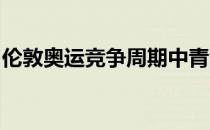 伦敦奥运竞争周期中青